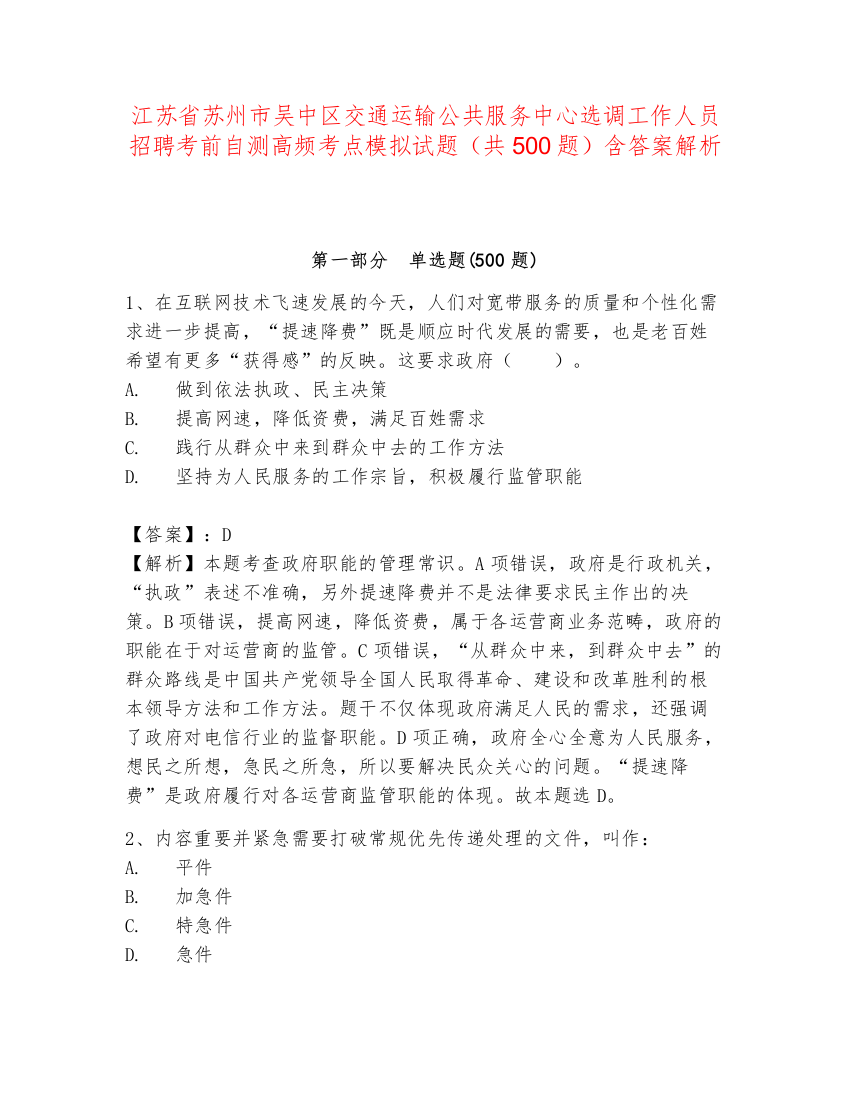 江苏省苏州市吴中区交通运输公共服务中心选调工作人员招聘考前自测高频考点模拟试题（共500题）含答案解析

第一部分　单选题(500题)

1、在互联网技术飞速发展的今天，人们对宽带服务的质量和个性化需求进一步提高，“提速降费”既是顺应时代发展的需要，也是老百姓希望有更多“获得感”的反映。这要求政府（　　）。
A.　做到依法执政、民主决策
B.　提高网速，降低资费，满足百姓需求
C.　践行从群众中来到群众中去的工作方法
D.　坚持为人民服务的工作宗旨，积极履行监管职能

【答案】：D
【解析】本题考查政府职能的管理常识。A项错误，政府是行政机关，“执政”表述不准确，另外提速降费并不是法律要求民主作出的决策。B项错误，提高网速，降低资费，属于各运营商业务范畴，政府的职能在于对运营商的监管。C项错误，“从群众中来，到群众中去”的群众路线是中国共产党领导全国人民取得革命、建设和改革胜利的根本领导方法和工作方法。题干不仅体现政府满足人民的需求，还强调了政府对电信行业的监督职能。D项正确，政府全心全意为人民服务，想民之所想，急民之所急，所以要解决民众关心的问题。“提速降费”是政府履行对各运营商监管职能的体现。故本题选D。

2、内容重要并紧急需要打破常规优先传递处理的文件，叫作：
A.　平件
B.　加急件
C.　特急件
D.　急件